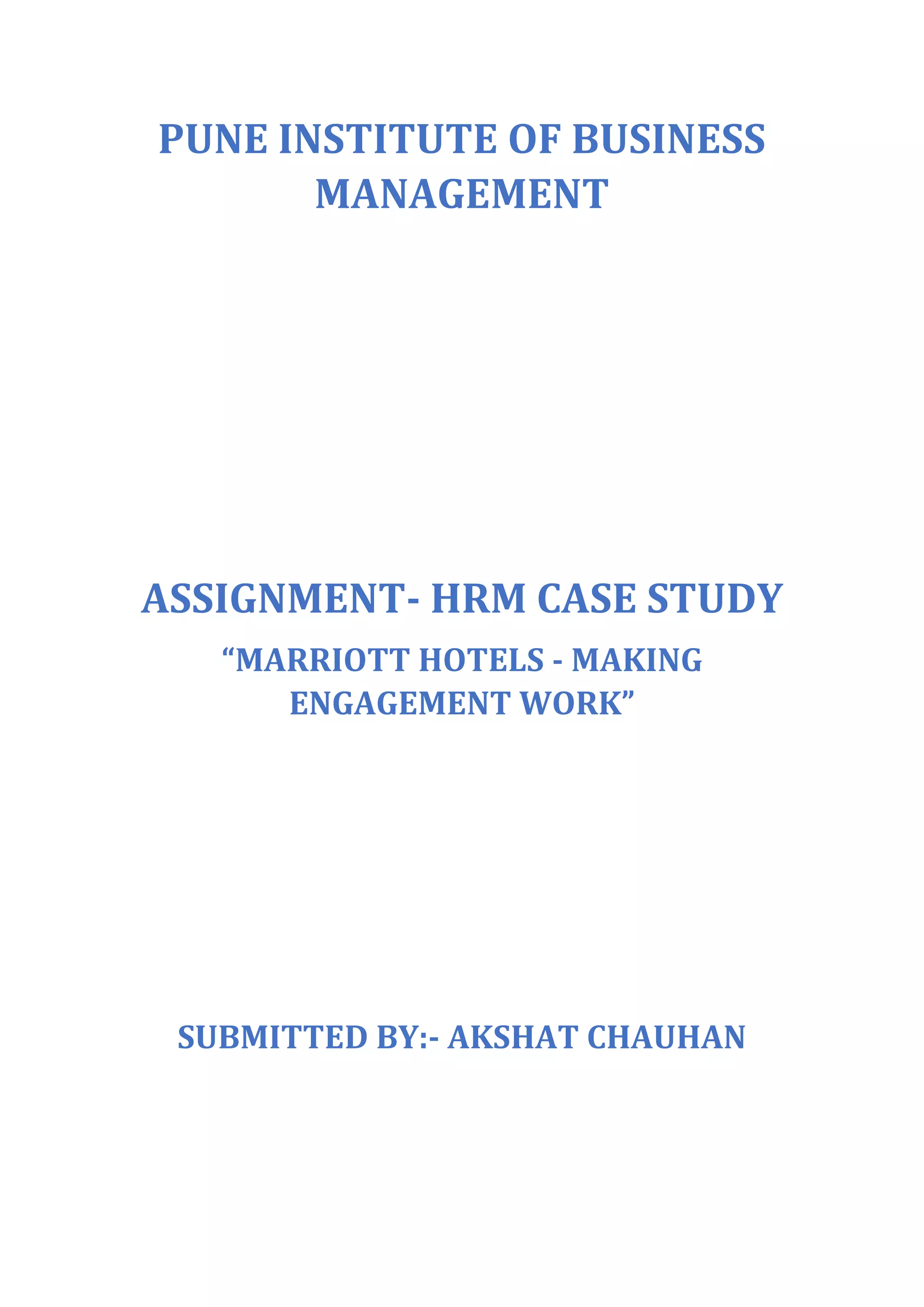 PUNE INSTITUTE OF BUSINESS MANAGEMENT

ASSIGNMENT- HRM CASE STUDY

“MARRIOTT HOTELS - MAKING ENGAGEMENT WORK”

SUBMITTED BY:- AKSHAT CHAUHAN